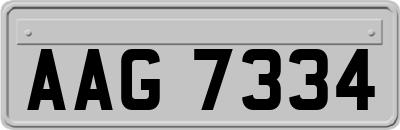 AAG 7334